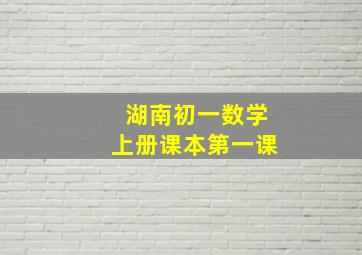 湖南初一数学
上册课本第一课